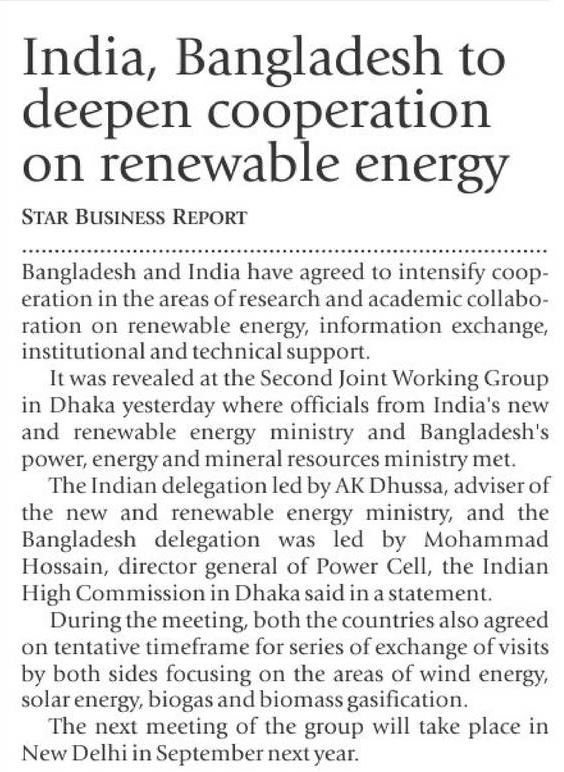 India, Bangladesh to deepen cooperation on renewable energy

STAR BUSINESS REPORT

Bangladesh and India have agreed to intensify cooperation in the areas of research and academic collaboration on renewable energy, information exchange, institutional and technical support.

It was revealed at the Second Joint Working Group in Dhaka yesterday where officials from India's new and renewable energy ministry and Bangladesh's power, energy and mineral resources ministry met.

The Indian delegation led by AK Dhussa, adviser of the new and renewable energy ministry, and the Bangladesh delegation was led by Mohammad Hossain, director general of Power Cell, the Indian High Commission in Dhaka said in a statement.

During the meeting, both the countries also agreed on tentative timeframe for series of exchange of visits by both sides focusing on the areas of wind energy, solar energy, biogas and biomass gasification.

The next meeting of the group will take place in New Delhi in September next year.